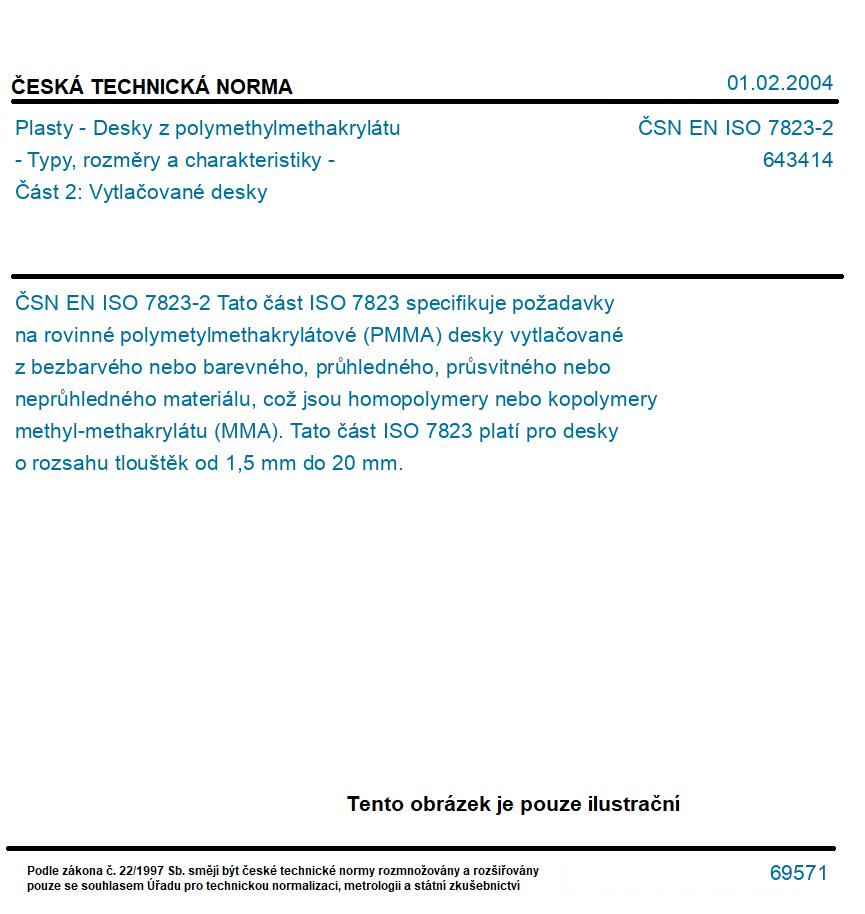 ČESKÁ TECHNICKÁ NORMA

01.02.2004

Plasty - Desky z polymethylmethakrylátu - Typy, rozměry a charakteristiky - Část 2: Vytlačované desky

ČSN EN ISO 7823-2
643414

ČSN EN ISO 7823-2 Tato část ISO 7823 specifikuje požadavky na rovinné polymetylmethakrylátové (PMMA) desky vytlačované z bezbarvého nebo barevného, průhledného, průsvitného nebo neprůhledného materiálu, což jsou homopolymery nebo kopolymery methyl-methakrylátu (MMA). Tato část ISO 7823 platí pro desky o rozsahu tlouštěk od 1,5 mm do 20 mm.

Tento obrázek je pouze ilustrační

Podle zákona č. 22/1997 Sb. smějí být české technické normy rozmnožovány a rozšiřovány pouze se souhlasem Úřadu pro technickou normalizaci, metrologii a státní zkušebnictví

69571